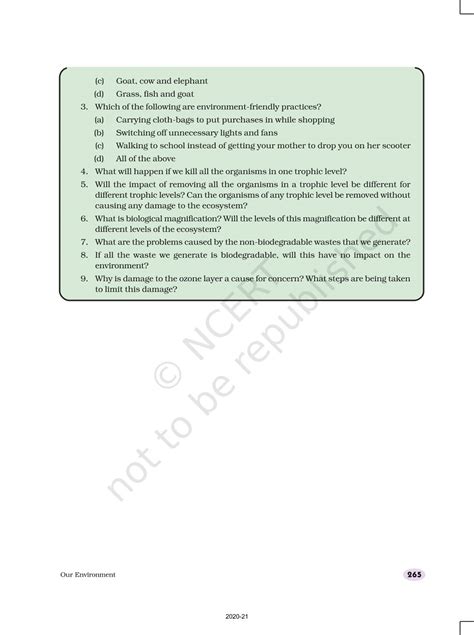 (c) Goat, cow and elephant
(d) Grass, fish and goat
3. Which of the following are environment-friendly practices?
(a) Carrying cloth-bags to put purchases in while shopping
(b) Switching off unnecessary lights and fans
(c) Walking to school instead of getting your mother to drop you on her scooter
(d) All of the above
4. What will happen if we kill all the organisms in one trophic level?
5. Will the impact of removing all the organisms in a trophic level be different for different trophic levels? Can the organisms of any trophic level be removed without causing any damage to the ecosystem?
6. What is biological magnification? Will the levels of this magnification be different at different levels of the ecosystem?
7. What are the problems caused by the non-biodegradable wastes that we generate?
8. If all the waste we generate is biodegradable, will this have no impact on the environment?
9. Why is damage to the ozone layer a cause for concern? What steps are being taken to limit this damage?

© NCERT
not to be republished

Our Environment

265

2020-21